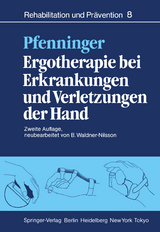 Rehabilitation und Prävention 8

Pfenninger
Ergotherapie bei Erkrankungen und Verletzungen der Hand

Zweite Auflage, neubearbeitet von B. Waldner-Nilsson

Springer-Verlag Berlin Heidelberg New York Tokyo